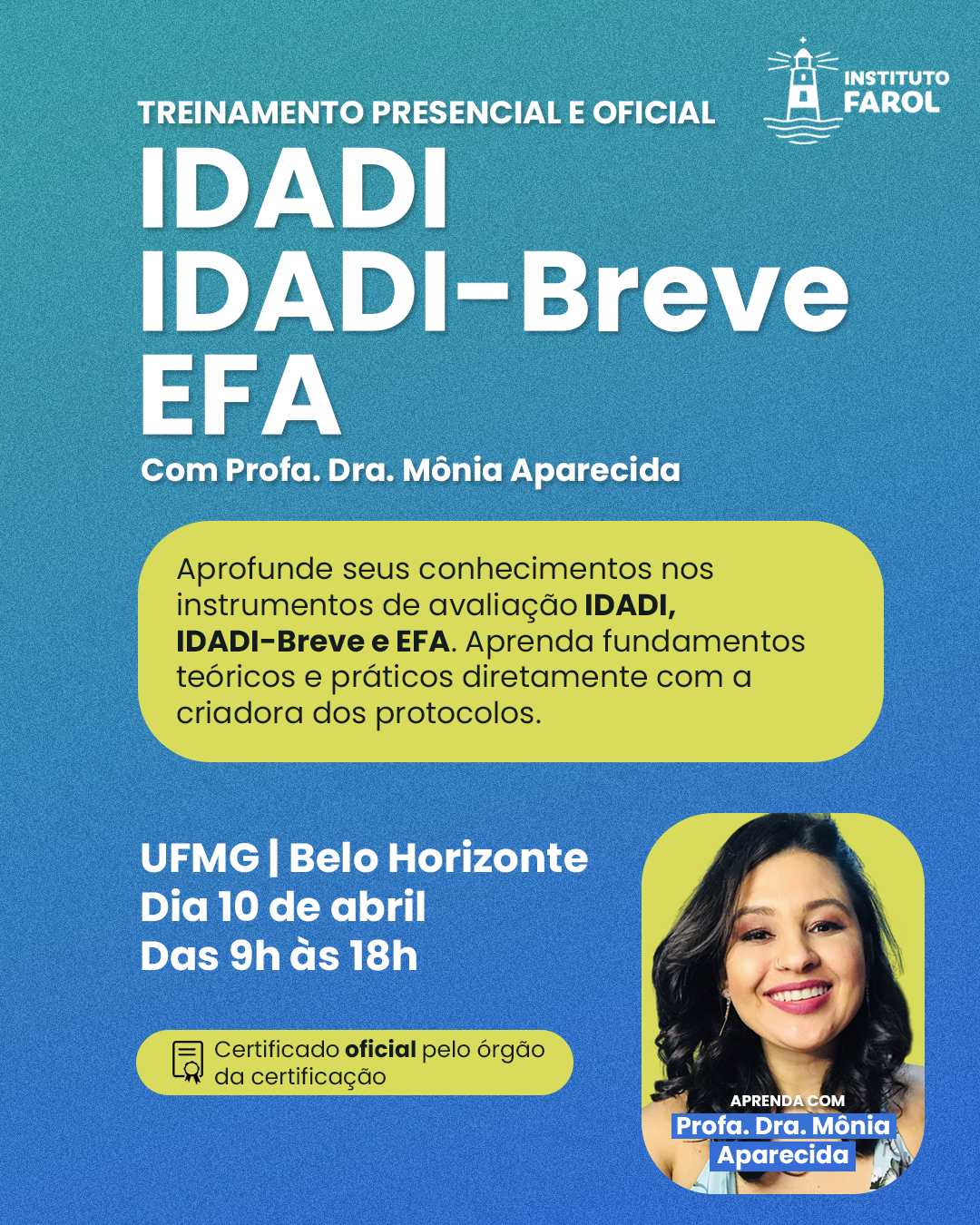 INSTITUTO
FAROL

TREINAMENTO PRESENCIAL E OFICIAL

IDADI
IDADI-Breve
EFA

Com Profa. Dra. Mônia Aparecida

Aprofunde seus conhecimentos nos instrumentos de avaliação IDADI, IDADI-Breve e EFA. Aprenda fundamentos teóricos e práticos diretamente com a criadora dos protocolos.

UFMG | Belo Horizonte
Dia 10 de abril
Das 9h às 18h

Certificado oficial pelo órgão da certificação

APRENDA COM
Profa. Dra. Mônia
Aparecida